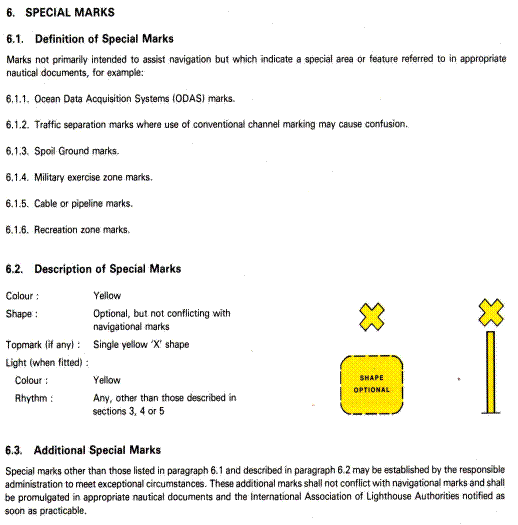 6. SPECIAL MARKS

6.1. Definition of Special Marks

Marks not primarily intended to assist navigation but which indicate a special area or feature referred to in appropriate nautical documents, for example:

6.1.1. Ocean Data Acquisition Systems (ODAS) marks.

6.1.2. Traffic separation marks where use of conventional channel marking may cause confusion.

6.1.3. Spoil Ground marks.

6.1.4. Military exercise zone marks.

6.1.5. Cable or pipeline marks.

6.1.6. Recreation zone marks.

6.2. Description of Special Marks

Colour : Yellow

Shape : Optional, but not conflicting with navigational marks

Topmark (if any) : Single yellow 'X' shape

Light (when fitted) :

Colour : Yellow

Rhythm : Any, other than those described in sections 3, 4 or 5

SHAPE OPTIONAL

6.3. Additional Special Marks

Special marks other than those listed in paragraph 6.1 and described in paragraph 6.2 may be established by the responsible administration to meet exceptional circumstances. These additional marks shall not conflict with navigational marks and shall be promulgated in appropriate nautical documents and the International Association of Lighthouse Authorities notified as soon as practicable.